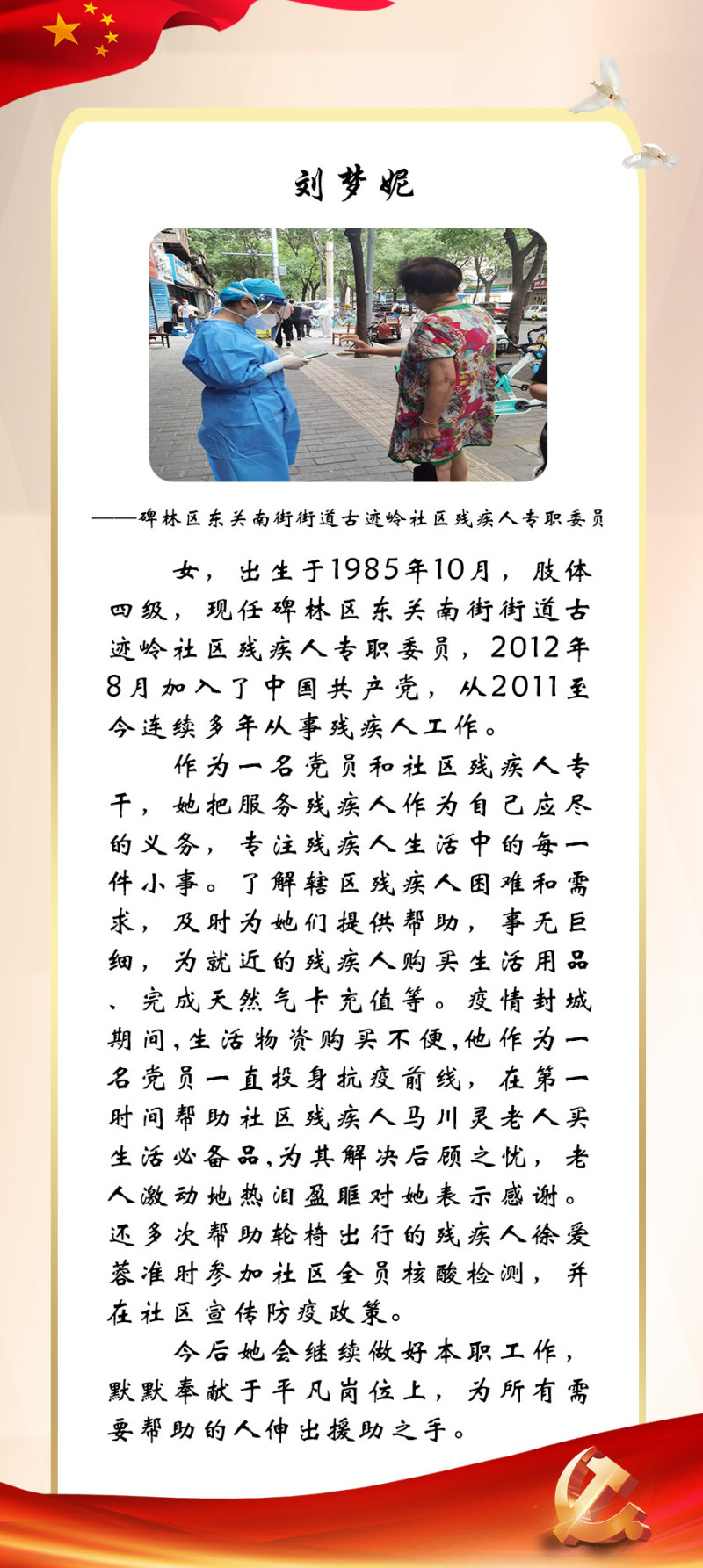 刘梦妮

——碑林区东关南街街道古迹岭社区残疾人专职委员

女，出生于1985年10月，肢体四级，现任碑林区东关南街街道古迹岭社区残疾人专职委员，2012年8月加入了中国共产党，从2011至今连续多年从事残疾人工作。

作为一名党员和社区残疾人专干，她把服务残疾人作为自己应尽的义务，专注残疾人生活中的每一件小事。了解辖区残疾人困难和需求，及时为她们提供帮助，事无巨细，为就近的残疾人购买生活用品、完成天然气卡充值等。疫情封城期间,生活物资购买不便,他作为一名党员一直投身抗疫前线，在第一时间帮助社区残疾人马川灵老人买生活必备品,为其解决后顾之忧，老人激动地热泪盈眶对她表示感谢。还多次帮助轮椅出行的残疾人徐爱蓉准时参加社区全员核酸检测，并在社区宣传防疫政策。

今后她会继续做好本职工作，默默奉献于平凡岗位上，为所有需要帮助的人伸出援助之手。